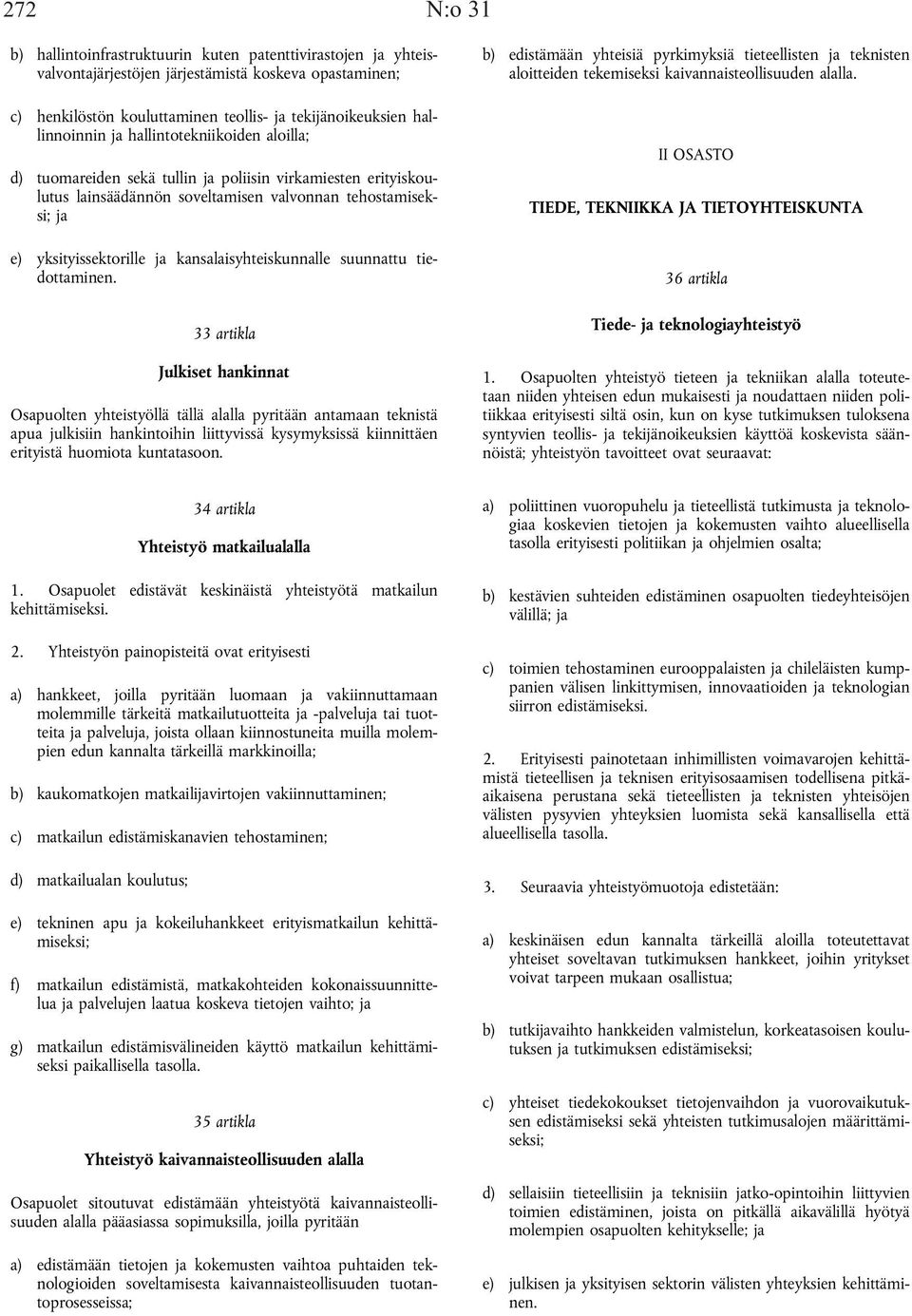 272 N:o 31

b) hallintoinfrastruktuurin kuten patenttivirastojen ja yhteisvalvontajärjestöjen järjestämistä koskeva opastaminen;

c) henkilöstön kouluttaminen teollis- ja tekijänoikeuksien hallinnoinnin ja hallintotekniikoiden aloilla;

d) tuomareiden sekä tullin ja poliisin virkamiesten erityiskoulutus lainsäädännön soveltamisen valvonnan tehostamiseksi; ja

e) yksityissektorille ja kansalaisyhteiskunnalle suunnattu tiedottaminen.

33 artikla

Julkiset hankinnat

Osapuolten yhteistyöllä tällä alalla pyritään antamaan teknistä apua julkisiin hankintoihin liittyvissä kysymyksissä kiinnittäen erityistä huomiota kuntatasoon.

34 artikla

Yhteistyö matkailualalla

1. Osapuolet edistävät keskinäistä yhteistyötä matkailun kehittämiseksi.

2. Yhteistyön painopisteitä ovat erityisesti

a) hankkeet, joilla pyritään luomaan ja vakiinnuttamaan molemmille tärkeitä matkailutuotteita ja -palveluja tai tuotteita ja palveluja, joista ollaan kiinnostuneita muilla molempien edun kannalta tärkeillä markkinoilla;

b) kaukomatkojen matkailijavirtojen vakiinnuttaminen;

c) matkailun edistämiskanavien tehostaminen;

d) matkailualan koulutus;

e) tekninen apu ja kokeiluhankkeet erityismatkailun kehittämiseksi;

f) matkailun edistämistä, matkakohteiden kokonaissuunnittelua ja palvelujen laatua koskeva tietojen vaihto; ja

g) matkailun edistämisvälineiden käyttö matkailun kehittämiseksi paikallisella tasolla.

35 artikla

Yhteistyö kaivannaisteollisuuden alalla

Osapuolet sitoutuvat edistämään yhteistyötä kaivannaisteollisuuden alalla pääasiassa sopimuksilla, joilla pyritään

a) edistämään tietojen ja kokemusten vaihtoa puhtaiden teknologioiden soveltamisesta kaivannaisteollisuuden tuotantoprosesseissa;

b) edistämään yhteisiä pyrkimyksiä tieteellisten ja teknisten aloitteiden tekemiseksi kaivannaisteollisuuden alalla.

II OSASTO

TIEDE, TEKNIIKKA JA TIETOYHTEISKUNTA

36 artikla

Tiede- ja teknologiayhteistyö

1. Osapuolten yhteistyö tieteen ja tekniikan alalla toteutetaan niiden yhteisen edun mukaisesti ja noudattaen niiden politiikkaa erityisesti siltä osin, kun on kyse tutkimuksen tuloksena syntyvien teollis- ja tekijänoikeuksien käyttöä koskevista säännöistä; yhteistyön tavoitteet ovat seuraavat:

a) poliittinen vuoropuhelu ja tieteellistä tutkimusta ja teknologiaa koskevien tietojen ja kokemusten vaihto alueellisella tasolla erityisesti politiikan ja ohjelmien osalta;

b) kestävien suhteiden edistäminen osapuolten tiedeyhteisöjen välillä; ja

c) toimien tehostaminen eurooppalaisten ja chileläisten kumppanien välisen linkittymisen, innovaatioiden ja teknologian siirron edistämiseksi.

2. Erityisesti painotetaan inhimillisten voimavarojen kehittämistä tieteellisen ja teknisen erityisosaamisen todellisena pitkäaikaisena perustana sekä tieteellisten ja teknisten yhteisöjen välisten pysyvien yhteyksien luomista sekä kansallisella että alueellisella tasolla.

3. Seuraavia yhteistyömuotoja edistetään:

a) keskinäisen edun kannalta tärkeillä aloilla toteutettavat yhteiset soveltavan tutkimuksen hankkeet, joihin yritykset voivat tarpeen mukaan osallistua;

b) tutkijavaihto hankkeiden valmistelun, korkeatasoisen koulutuksen ja tutkimuksen edistämiseksi;

c) yhteiset tiedekokoukset tietojenvaihdon ja vuorovaikutuksen edistämiseksi sekä yhteisten tutkimusalojen määrittämiseksi;

d) sellaisiin tieteellisiin ja teknisiin jatko-opintoihin liittyvien toimien edistäminen, joista on pitkällä aikavälillä hyötyä molempien osapuolten kehitykselle; ja

e) julkisen ja yksityisen sektorin välisten yhteyksien kehittäminen.